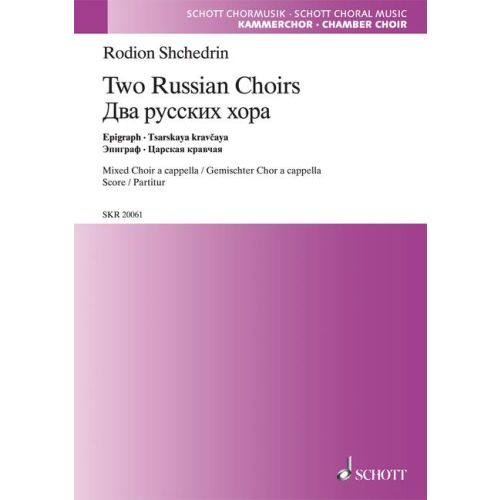 SCHOTT CHORMUSIK · SCHOTT CHORAL MUSIC
KAMMERCHOR · CHAMBER CHOIR

Rodion Shchedrin

Two Russian Choirs
Два русских хора

Epigraph · Tsarskaya kravčaya
Эпиграф · Царская кравчая

Mixed Choir a cappella / Gemischter Chor a cappella
Score / Partitur

SKR 20061

SCHOTT